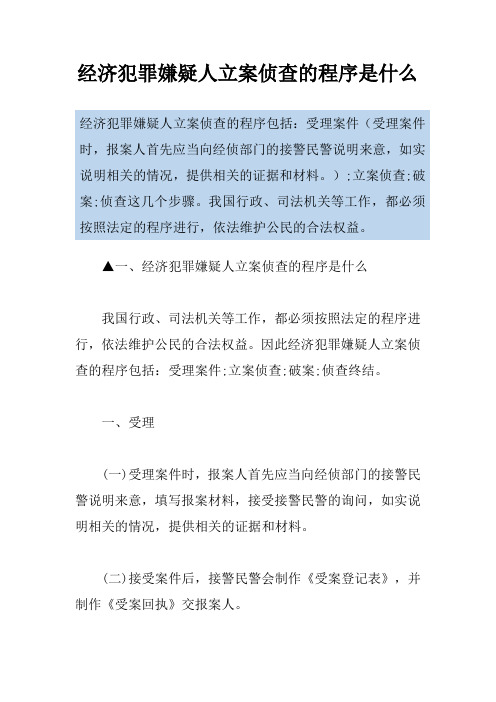 经济犯罪嫌疑人立案侦查的程序是什么

经济犯罪嫌疑人立案侦查的程序包括：受理案件（受理案件时，报案人首先应当向经侦部门的接警民警说明来意，如实说明相关的情况，提供相关的证据和材料。）;立案侦查;破案;侦查这几个步骤。我国行政、司法机关等工作，都必须按照法定的程序进行，依法维护公民的合法权益。

▲一、经济犯罪嫌疑人立案侦查的程序是什么

我国行政、司法机关等工作，都必须按照法定的程序进行，依法维护公民的合法权益。因此经济犯罪嫌疑人立案侦查的程序包括：受理案件;立案侦查;破案;侦查终结。

一、受理

(一)受理案件时，报案人首先应当向经侦部门的接警民警说明来意，填写报案材料，接受接警民警的询问，如实说明相关的情况，提供相关的证据和材料。

(二)接受案件后，接警民警会制作《受案登记表》，并制作《受案回执》交报案人。